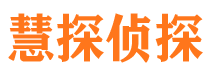 慧探侦探